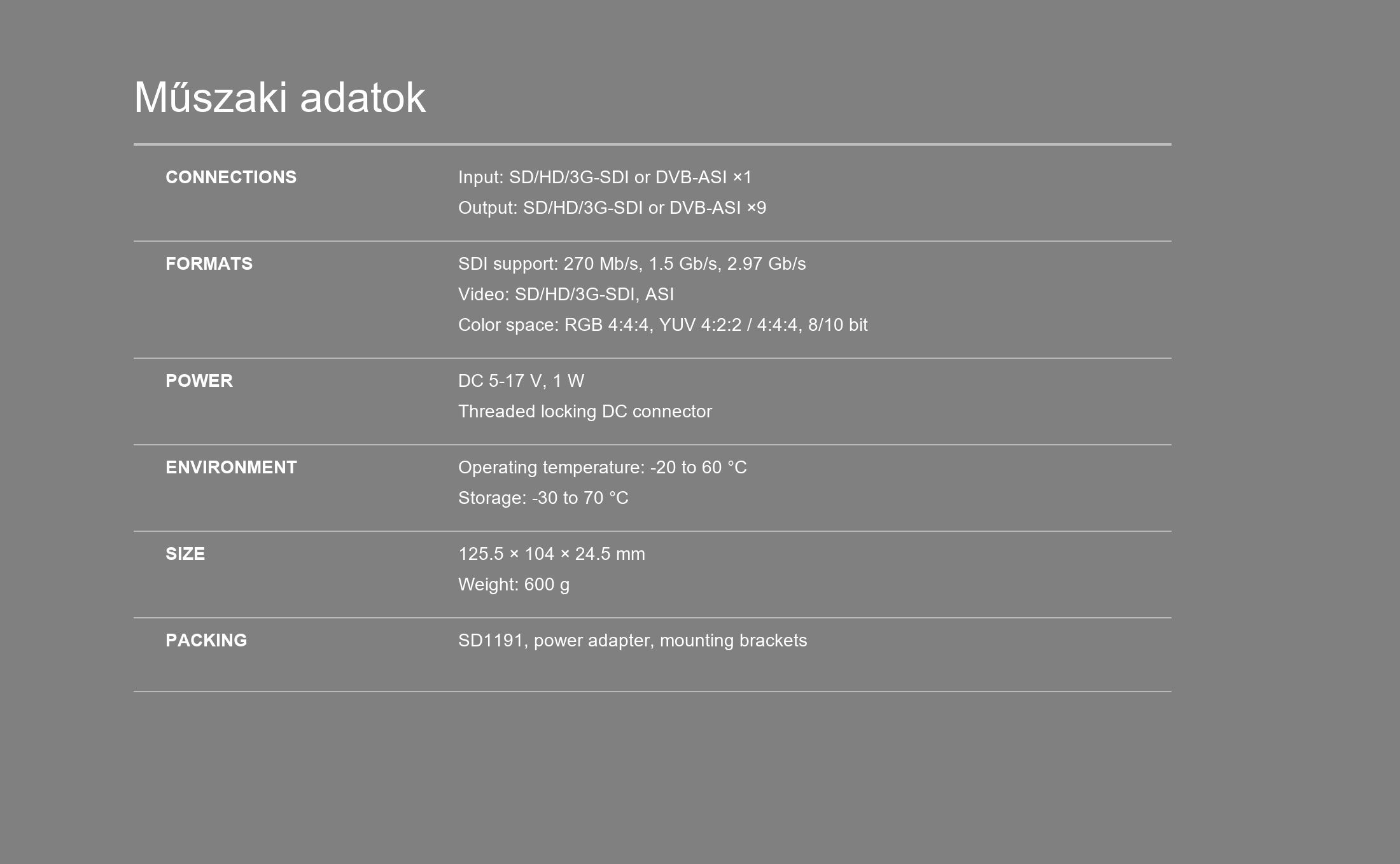 Műszaki adatok

CONNECTIONS
Input: SD/HD/3G-SDI or DVB-ASI ×1
Output: SD/HD/3G-SDI or DVB-ASI ×9

FORMATS
SDI support: 270 Mb/s, 1.5 Gb/s, 2.97 Gb/s
Video: SD/HD/3G-SDI, ASI
Color space: RGB 4:4:4, YUV 4:2:2 / 4:4:4, 8/10 bit

POWER
DC 5-17 V, 1 W
Threaded locking DC connector

ENVIRONMENT
Operating temperature: -20 to 60 °C
Storage: -30 to 70 °C

SIZE
125.5 × 104 × 24.5 mm
Weight: 600 g

PACKING
SD1191, power adapter, mounting brackets